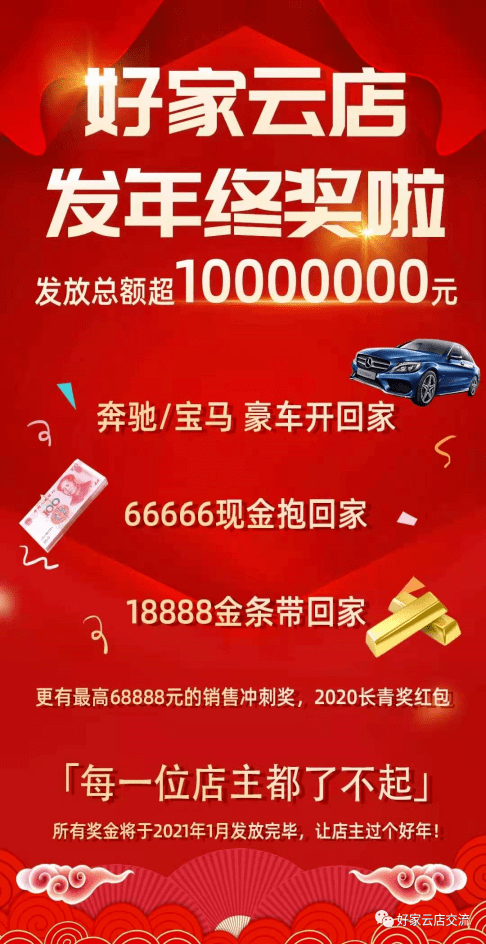 好家云店
发年终奖啦
发放总额超10000000元

奔驰/宝马 豪车开回家

66666现金抱回家

18888金条带回家

更有最高68888元的销售冲刺奖，2020长青奖红包

「每一位店主都了不起」

所有奖金将于2021年1月发放完毕，让店主过个好年！

好家云店交流